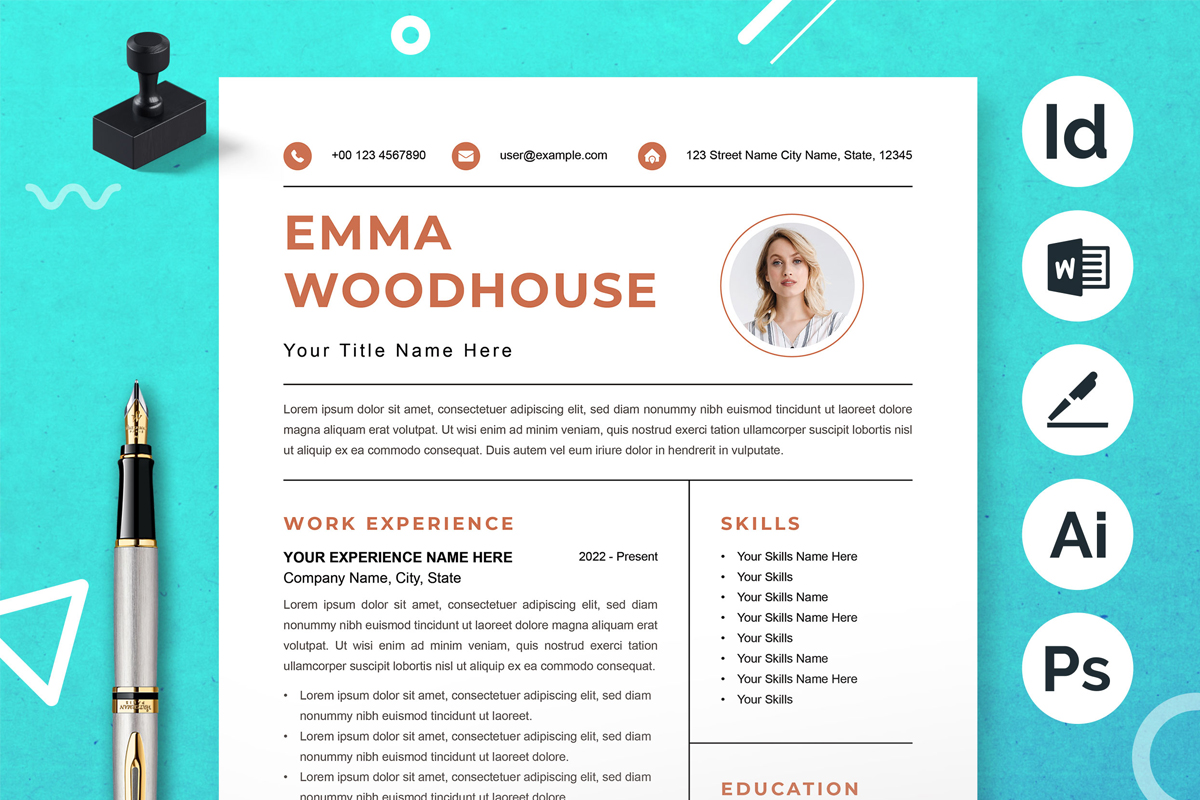 +00 123 4567890

user@example.com

123 Street Name City Name, State, 12345

EMMA WOODHOUSE

Your Title Name Here

Lorem ipsum dolor sit amet, consectetuer adipiscing elit, sed diam nonummy nibh euismod tincidunt ut laoreet dolore magna aliquam erat volutpat. Ut wisi enim ad minim veniam, quis nostrud exerci tation ullamcorper suscipit lobortis nisl ut aliquip ex ea commodo consequat. Duis autem vel eum iriure dolor in hendrerit in vulputate.

WORK EXPERIENCE

YOUR EXPERIENCE NAME HERE 2022 - Present
Company Name, City, State

Lorem ipsum dolor sit amet, consectetuer adipiscing elit, sed diam nonummy nibh euismod tincidunt ut laoreet dolore magna aliquam erat volutpat. Ut wisi enim ad minim veniam, quis nostrud exerci tation ullamcorper suscipit lobortis nisl ut aliquip ex ea commodo consequat.

• Lorem ipsum dolor sit amet, consectetuer adipiscing elit, sed diam nonummy nibh euismod tincidunt ut laoreet.
• Lorem ipsum dolor sit amet, consectetuer adipiscing elit, sed diam nonummy nibh euismod tincidunt ut laoreet dolore.
• Lorem ipsum dolor sit amet, consectetuer adipiscing elit, sed diam nonummy nibh euismod tincidunt ut laoreet dolore.

SKILLS

• Your Skills Name Here
• Your Skills
• Your Skills Name
• Your Skills Name Here
• Your Skills
• Your Skills Name
• Your Skills Name Here
• Your Skills

EDUCATION

Id

W

Ai

Ps